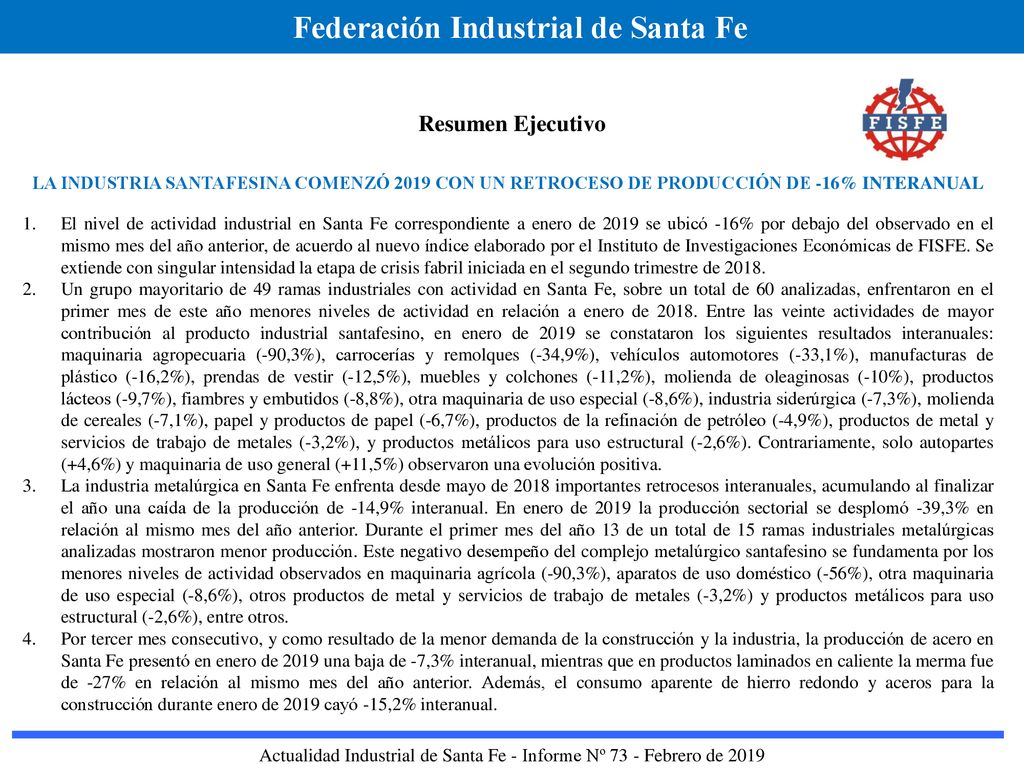 Federación Industrial de Santa Fe

Resumen Ejecutivo

FISFE

LA INDUSTRIA SANTAFESINA COMENZÓ 2019 CON UN RETROCESO DE PRODUCCIÓN DE -16% INTERANUAL

1. El nivel de actividad industrial en Santa Fe correspondiente a enero de 2019 se ubicó -16% por debajo del observado en el mismo mes del año anterior, de acuerdo al nuevo índice elaborado por el Instituto de Investigaciones Económicas de FISFE. Se extiende con singular intensidad la etapa de crisis fabril iniciada en el segundo trimestre de 2018.
2. Un grupo mayoritario de 49 ramas industriales con actividad en Santa Fe, sobre un total de 60 analizadas, enfrentaron en el primer mes de este año menores niveles de actividad en relación a enero de 2018. Entre las veinte actividades de mayor contribución al producto industrial santafesino, en enero de 2019 se constataron los siguientes resultados interanuales: maquinaria agropecuaria (-90,3%), carrocerías y remolques (-34,9%), vehículos automotores (-33,1%), manufacturas de plástico (-16,2%), prendas de vestir (-12,5%), muebles y colchones (-11,2%), molienda de oleaginosas (-10%), productos lácteos (-9,7%), fiambres y embutidos (-8,8%), otra maquinaria de uso especial (-8,6%), industria siderúrgica (-7,3%), molienda de cereales (-7,1%), papel y productos de papel (-6,7%), productos de la refinación de petróleo (-4,9%), productos de metal y servicios de trabajo de metales (-3,2%), y productos metálicos para uso estructural (-2,6%). Contrariamente, solo autopartes (+4,6%) y maquinaria de uso general (+11,5%) observaron una evolución positiva.
3. La industria metalúrgica en Santa Fe enfrenta desde mayo de 2018 importantes retrocesos interanuales, acumulando al finalizar el año una caída de la producción de -14,9% interanual. En enero de 2019 la producción sectorial se desplomó -39,3% en relación al mismo mes del año anterior. Durante el primer mes del año 13 de un total de 15 ramas industriales metalúrgicas analizadas mostraron menor producción. Este negativo desempeño del complejo metalúrgico santafesino se fundamenta por los menores niveles de actividad observados en maquinaria agrícola (-90,3%), aparatos de uso doméstico (-56%), otra maquinaria de uso especial (-8,6%), otros productos de metal y servicios de trabajo de metales (-3,2%) y productos metálicos para uso estructural (-2,6%), entre otros.
4. Por tercer mes consecutivo, y como resultado de la menor demanda de la construcción y la industria, la producción de acero en Santa Fe presentó en enero de 2019 una baja de -7,3% interanual, mientras que en productos laminados en caliente la merma fue de -27% en relación al mismo mes del año anterior. Además, el consumo aparente de hierro redondo y aceros para la construcción durante enero de 2019 cayó -15,2% interanual.

Actualidad Industrial de Santa Fe - Informe Nº 73 - Febrero de 2019